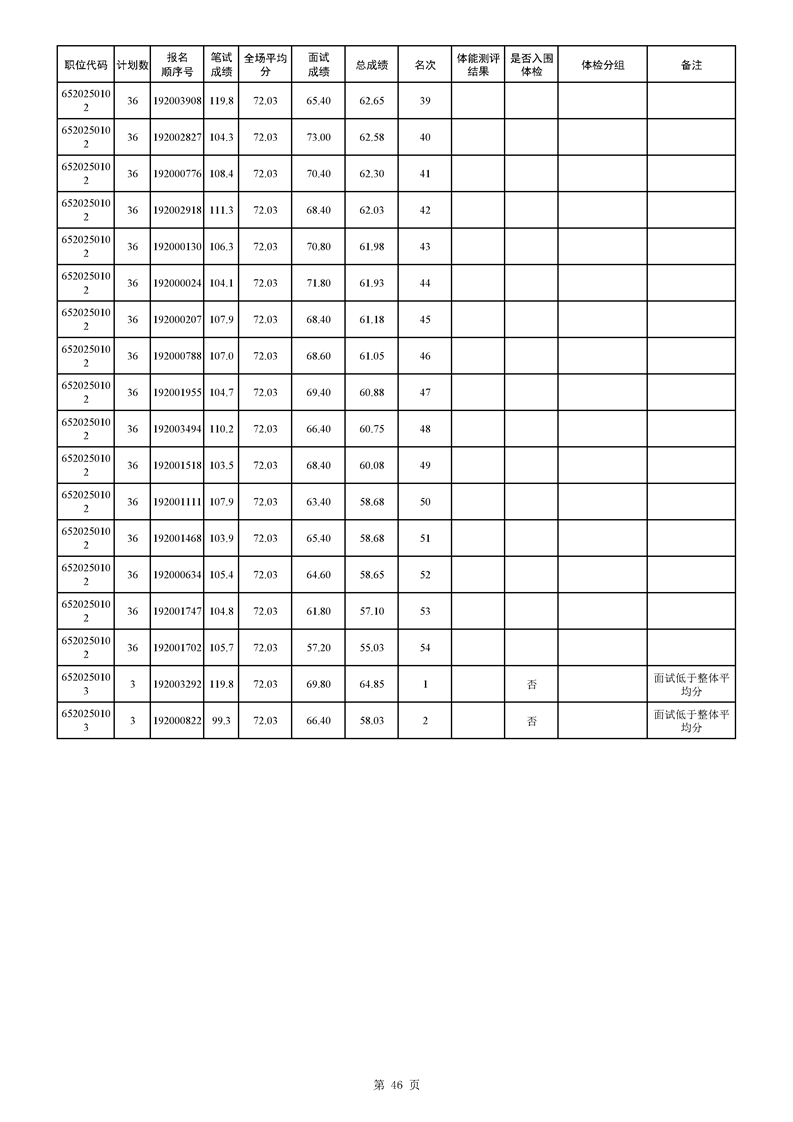 | 职位代码 | 计划数 | 报名顺序号 | 笔试成绩 | 全场平均分 | 面试成绩 | 总成绩 | 名次 | 体能测评结果 | 是否入围体检 | 体检分组 | 备注 |
|---|---|---|---|---|---|---|---|---|---|---|---|
| 6520250102 | 36 | 192003908 | 119.8 | 72.03 | 65.40 | 62.65 | 39 | | | | |
| 6520250102 | 36 | 192002827 | 104.3 | 72.03 | 73.00 | 62.58 | 40 | | | | |
| 6520250102 | 36 | 192000776 | 108.4 | 72.03 | 70.40 | 62.30 | 41 | | | | |
| 6520250102 | 36 | 192002918 | 111.3 | 72.03 | 68.40 | 62.03 | 42 | | | | |
| 6520250102 | 36 | 192000130 | 106.3 | 72.03 | 70.80 | 61.98 | 43 | | | | |
| 6520250102 | 36 | 192000024 | 104.1 | 72.03 | 71.80 | 61.93 | 44 | | | | |
| 6520250102 | 36 | 192000207 | 107.9 | 72.03 | 68.40 | 61.18 | 45 | | | | |
| 6520250102 | 36 | 192000788 | 107.0 | 72.03 | 68.60 | 61.05 | 46 | | | | |
| 6520250102 | 36 | 192001955 | 104.7 | 72.03 | 69.40 | 60.88 | 47 | | | | |
| 6520250102 | 36 | 192003494 | 110.2 | 72.03 | 66.40 | 60.75 | 48 | | | | |
| 6520250102 | 36 | 192001518 | 103.5 | 72.03 | 68.40 | 60.08 | 49 | | | | |
| 6520250102 | 36 | 192001111 | 107.9 | 72.03 | 63.40 | 58.68 | 50 | | | | |
| 6520250102 | 36 | 192001468 | 103.9 | 72.03 | 65.40 | 58.68 | 51 | | | | |
| 6520250102 | 36 | 192000634 | 105.4 | 72.03 | 64.60 | 58.65 | 52 | | | | |
| 6520250102 | 36 | 192001747 | 104.8 | 72.03 | 61.80 | 57.10 | 53 | | | | |
| 6520250102 | 36 | 192001702 | 105.7 | 72.03 | 57.20 | 55.03 | 54 | | | | |
| 6520250103 | 3 | 192003292 | 119.8 | 72.03 | 69.80 | 64.85 | 1 | | 否 | | 面试低于整体平均分 |
| 6520250103 | 3 | 192000822 | 99.3 | 72.03 | 66.40 | 58.03 | 2 | | 否 | | 面试低于整体平均分 |

第 46 页